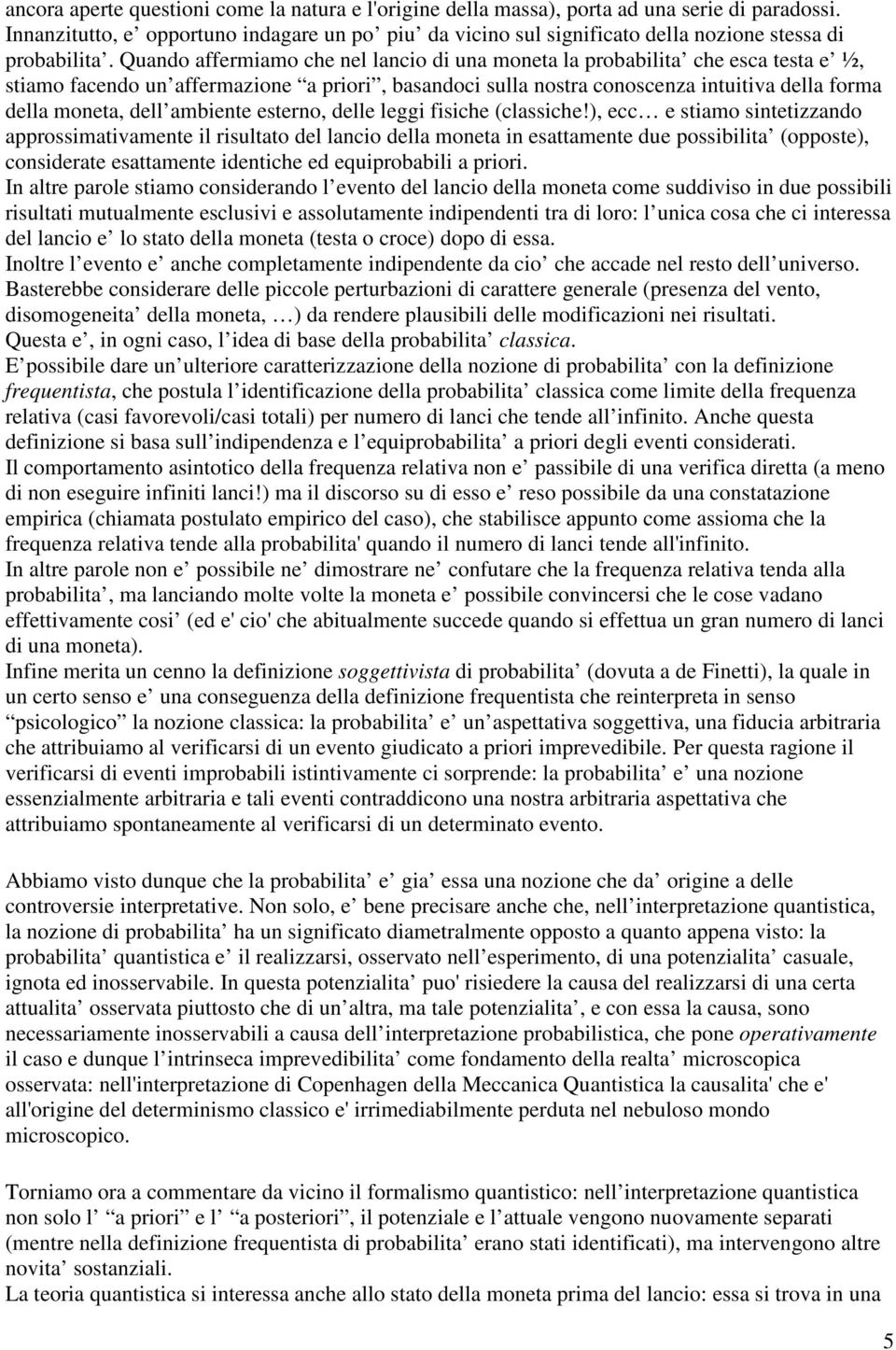 ancora aperte questioni come la natura e l'origine della massa), porta ad una serie di paradossi. Innanzitutto, e’ opportuno indagare un po’ piu’ da vicino sul significato della nozione stessa di probabilita’. Quando affermiamo che nel lancio di una moneta la probabilita’ che esca testa e’ ½, stiamo facendo un’affermazione “a priori”, basandoci sulla nostra conoscenza intuitiva della forma della moneta, dell’ambiente esterno, delle leggi fisiche (classiche!), ecc… e stiamo sintetizzando approssimativamente il risultato del lancio della moneta in esattamente due possibilita’ (opposte), considerate esattamente identiche ed equiprobabili a priori.
In altre parole stiamo considerando l’evento del lancio della moneta come suddiviso in due possibili risultati mutualmente esclusivi e assolutamente indipendenti tra di loro: l’unica cosa che ci interessa del lancio e’ lo stato della moneta (testa o croce) dopo di essa.
Inoltre l’evento e’ anche completamente indipendente da cio’ che accade nel resto dell’universo. Basterebbe considerare delle piccole perturbazioni di carattere generale (presenza del vento, disomogeneita’ della moneta, …) da rendere plausibili delle modificazioni nei risultati.
Questa e’, in ogni caso, l’idea di base della probabilita’ classica.
E’ possibile dare un’ulteriore caratterizzazione della nozione di probabilita’ con la definizione frequentista, che postula l’identificazione della probabilita’ classica come limite della frequenza relativa (casi favorevoli/casi totali) per numero di lanci che tende all’infinito. Anche questa definizione si basa sull’indipendenza e l’equiprobabilita’ a priori degli eventi considerati.
Il comportamento asintotico della frequenza relativa non e’ passibile di una verifica diretta (a meno di non eseguire infiniti lanci!) ma il discorso su di esso e’ reso possibile da una constatazione empirica (chiamata postulato empirico del caso), che stabilisce appunto come assioma che la frequenza relativa tende alla probabilita' quando il numero di lanci tende all'infinito.
In altre parole non e’ possibile ne’ dimostrare ne’ confutare che la frequenza relativa tenda alla probabilita’, ma lanciando molte volte la moneta e’ possibile convincersi che le cose vadano effettivamente cosi’ (ed e' cio' che abitualmente succede quando si effettua un gran numero di lanci di una moneta).
Infine merita un cenno la definizione soggettivista di probabilita’ (dovuta a de Finetti), la quale in un certo senso e’ una conseguenza della definizione frequentista che reinterpreta in senso “psicologico” la nozione classica: la probabilita’ e’ un’aspettativa soggettiva, una fiducia arbitraria che attribuiamo al verificarsi di un evento giudicato a priori imprevedibile. Per questa ragione il verificarsi di eventi improbabili istintivamente ci sorprende: la probabilita’ e’ una nozione essenzialmente arbitraria e tali eventi contraddicono una nostra arbitraria aspettativa che attribuiamo spontaneamente al verificarsi di un determinato evento.

Abbiamo visto dunque che la probabilita’ e’ gia’ essa una nozione che da’ origine a delle controversie interpretative. Non solo, e’ bene precisare anche che, nell’interpretazione quantistica, la nozione di probabilita’ ha un significato diametralmente opposto a quanto appena visto: la probabilita’ quantistica e’ il realizzarsi, osservato nell’esperimento, di una potenzialita’ casuale, ignota ed inosservabile. In questa potenzialita’ puo' risiedere la causa del realizzarsi di una certa attualita’ osservata piuttosto che di un’altra, ma tale potenzialita’, e con essa la causa, sono necessariamente inosservabili a causa dell’interpretazione probabilistica, che pone operativamente il caso e dunque l’intrinseca imprevedibilita’ come fondamento della realta’ microscopica osservata: nell'interpretazione di Copenhagen della Meccanica Quantistica la causalita' che e' all'origine del determinismo classico e' irrimediabilmente perduta nel nebuloso mondo microscopico.

Torniamo ora a commentare da vicino il formalismo quantistico: nell’interpretazione quantistica non solo l’ “a priori” e l’ “a posteriori”, il potenziale e l’attuale vengono nuovamente separati (mentre nella definizione frequentista di probabilita’ erano stati identificati), ma intervengono altre novita’ sostanziali.
La teoria quantistica si interessa anche allo stato della moneta prima del lancio: essa si trova in una

5